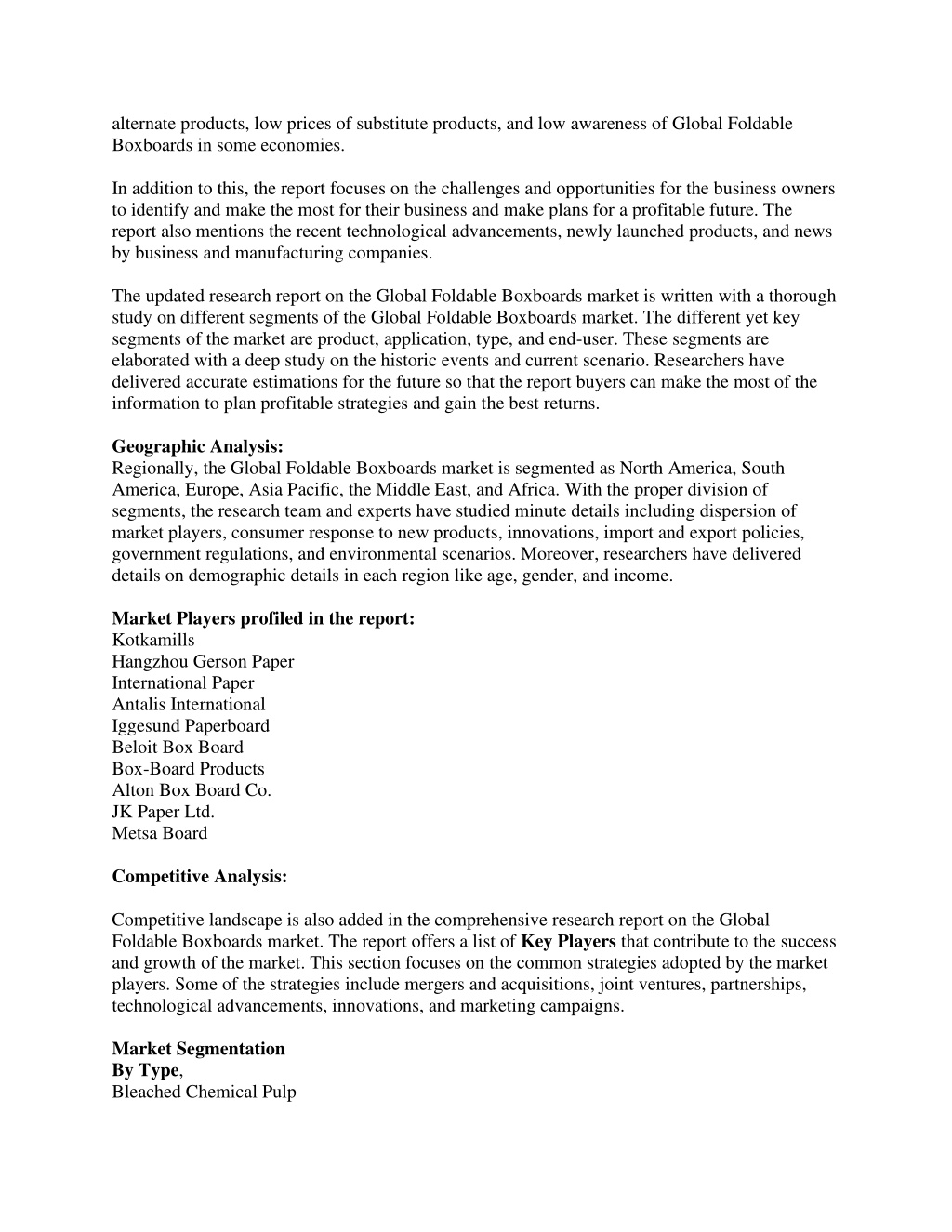 alternate products, low prices of substitute products, and low awareness of Global Foldable Boxboards in some economies.

In addition to this, the report focuses on the challenges and opportunities for the business owners to identify and make the most for their business and make plans for a profitable future. The report also mentions the recent technological advancements, newly launched products, and news by business and manufacturing companies.

The updated research report on the Global Foldable Boxboards market is written with a thorough study on different segments of the Global Foldable Boxboards market. The different yet key segments of the market are product, application, type, and end-user. These segments are elaborated with a deep study on the historic events and current scenario. Researchers have delivered accurate estimations for the future so that the report buyers can make the most of the information to plan profitable strategies and gain the best returns.

Geographic Analysis:
Regionally, the Global Foldable Boxboards market is segmented as North America, South America, Europe, Asia Pacific, the Middle East, and Africa. With the proper division of segments, the research team and experts have studied minute details including dispersion of market players, consumer response to new products, innovations, import and export policies, government regulations, and environmental scenarios. Moreover, researchers have delivered details on demographic details in each region like age, gender, and income.

Market Players profiled in the report:
Kotkamills
Hangzhou Gerson Paper
International Paper
Antalis International
Iggesund Paperboard
Beloit Box Board
Box-Board Products
Alton Box Board Co.
JK Paper Ltd.
Metsa Board

Competitive Analysis:

Competitive landscape is also added in the comprehensive research report on the Global Foldable Boxboards market. The report offers a list of Key Players that contribute to the success and growth of the market. This section focuses on the common strategies adopted by the market players. Some of the strategies include mergers and acquisitions, joint ventures, partnerships, technological advancements, innovations, and marketing campaigns.

Market Segmentation
By Type,
Bleached Chemical Pulp